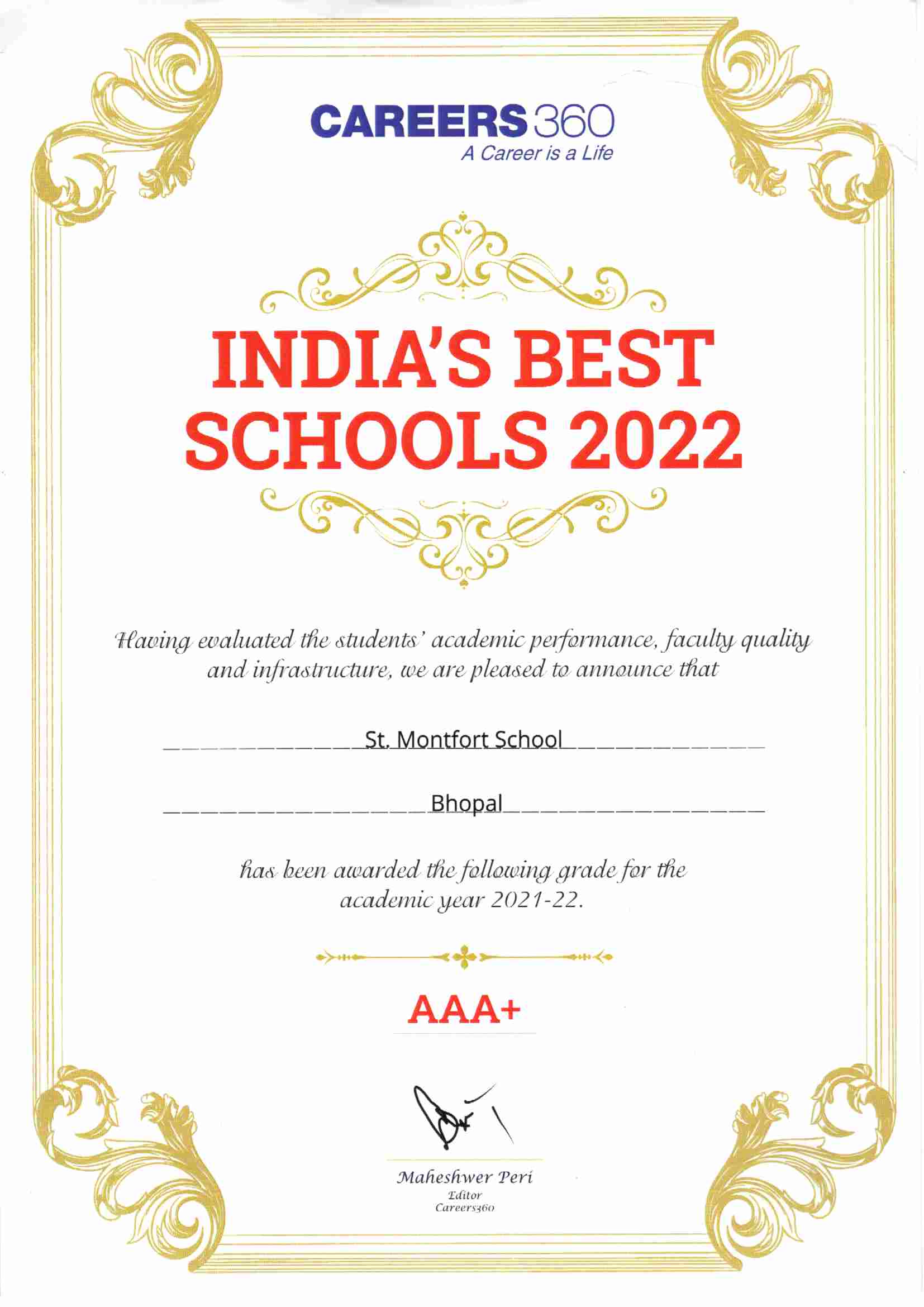 CAREERS360
A Career is a Life

INDIA'S BEST SCHOOLS 2022

Having evaluated the students' academic performance, faculty quality and infrastructure, we are pleased to announce that

St. Montfort School

Bhopal

has been awarded the following grade for the academic year 2021-22.

AAA+

Maheshwer Peri
Editor
Careers360